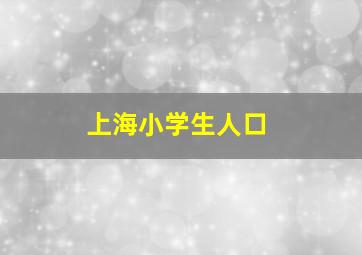 上海小学生人口